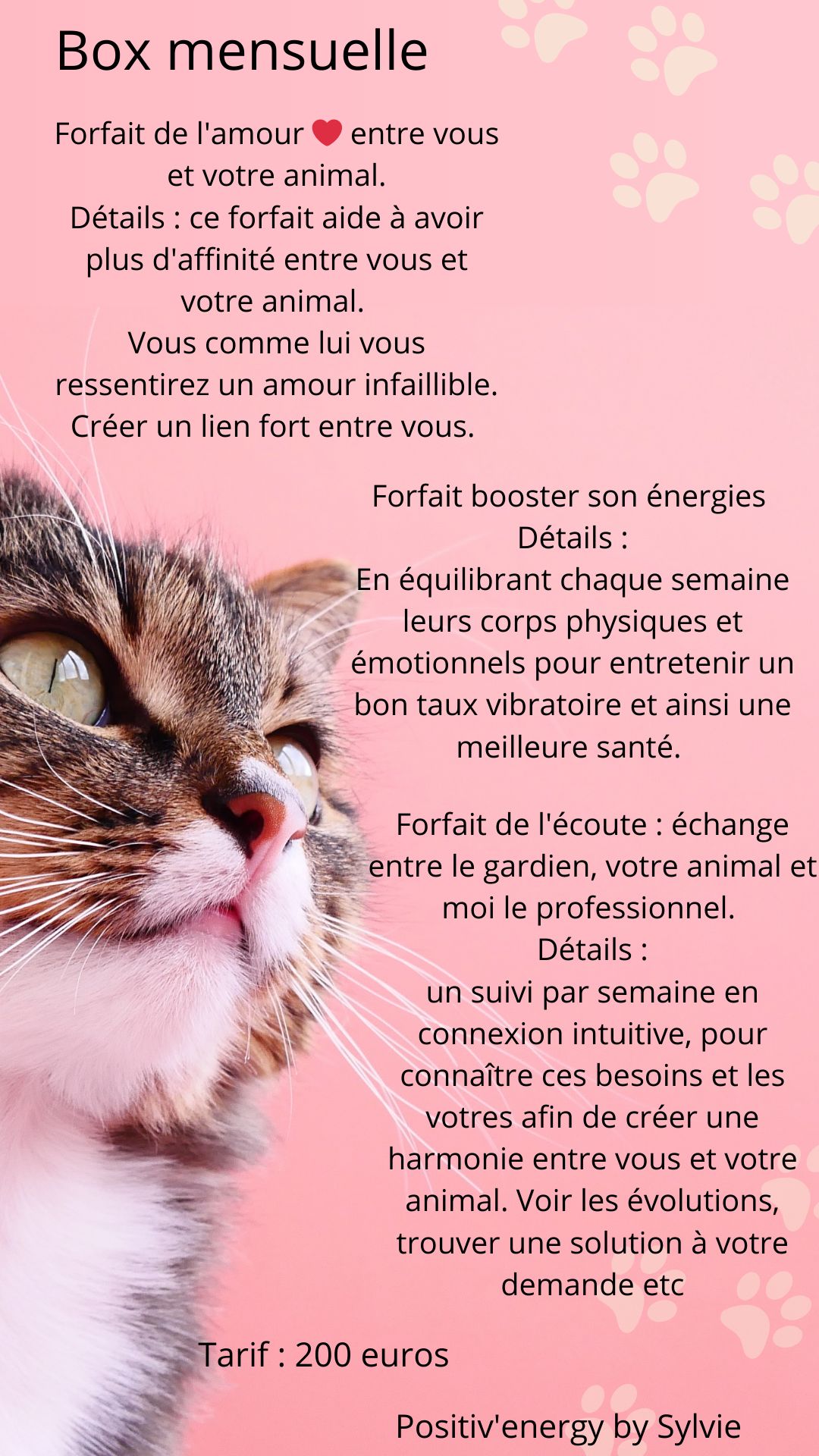 Box mensuelle

Forfait de l'amour ❤ entre vous et votre animal.
Détails : ce forfait aide à avoir plus d'affinité entre vous et votre animal.
Vous comme lui vous ressentirez un amour infaillible.
Créer un lien fort entre vous.

Forfait booster son énergies
Détails :
En équilibrant chaque semaine leurs corps physiques et émotionnels pour entretenir un bon taux vibratoire et ainsi une meilleure santé.

Forfait de l'écoute : échange entre le gardien, votre animal et moi le professionnel.
Détails :
un suivi par semaine en connexion intuitive, pour connaître ces besoins et les votres afin de créer une harmonie entre vous et votre animal. Voir les évolutions, trouver une solution à votre demande etc

Tarif : 200 euros

Positiv'energy by Sylvie